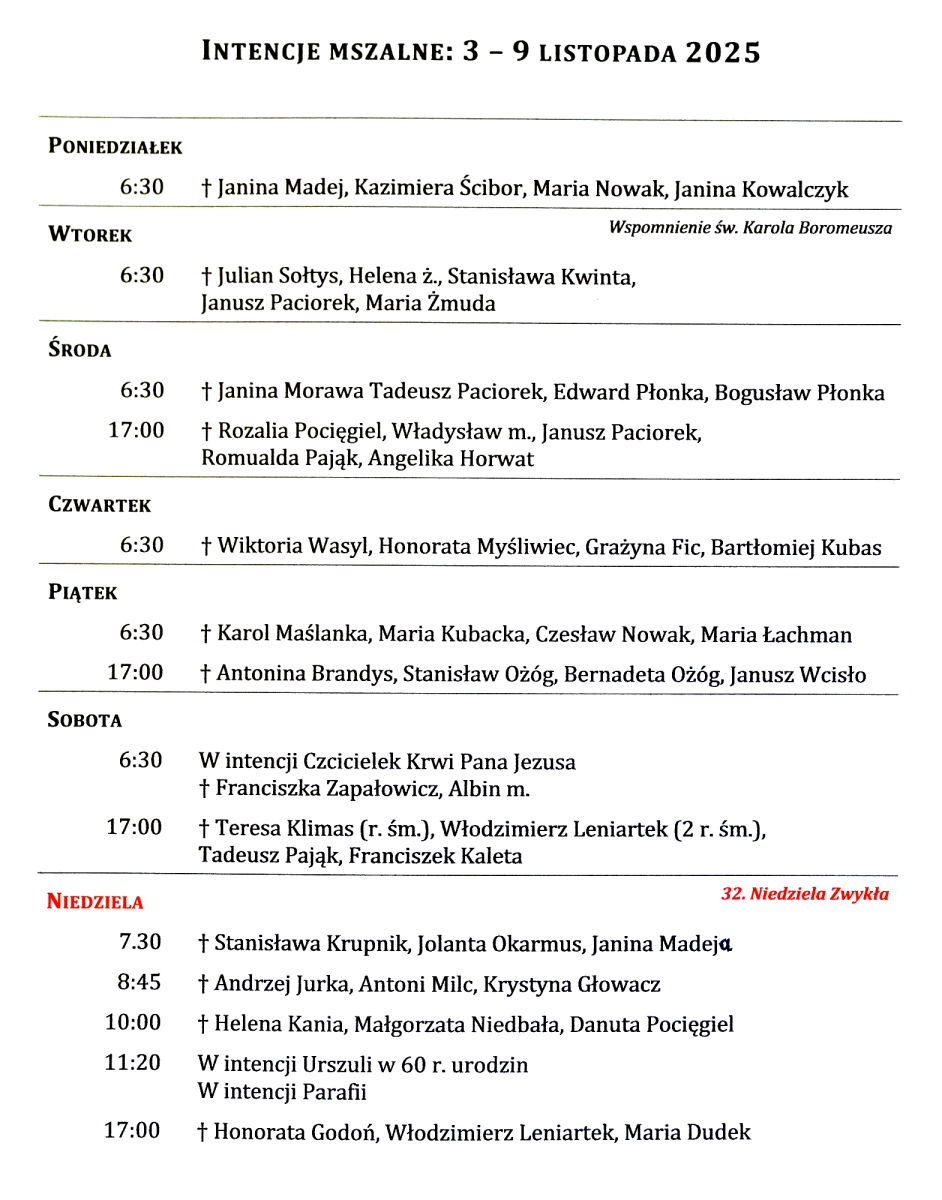 INTENCJE MSZALNE: 3 – 9 LISTOPADA 2025

PONIEDZIAŁEK

6:30 † Janina Madej, Kazimiera Ścibor, Maria Nowak, Janina Kowalczyk

WTOREK

Wspomnienie św. Karola Boromeusza

6:30 † Julian Sołtys, Helena ż., Stanisława Kwinta, Janusz Paciorek, Maria Żmuda

ŚRODA

6:30 † Janina Morawa Tadeusz Paciorek, Edward Płonka, Bogusław Płonka

17:00 † Rozalia Pocięgiel, Władysław m., Janusz Paciorek, Romualda Pająk, Angelika Horwat

CZWARTEK

6:30 † Wiktoria Wasyl, Honorata Myśliwiec, Grażyna Fic, Bartłomiej Kubas

PIĄTEK

6:30 † Karol Maślanka, Maria Kubacka, Czesław Nowak, Maria Łachman

17:00 † Antonina Brandys, Stanisław Ożóg, Bernadeta Ożóg, Janusz Wcisło

SOBOTA

6:30 W intencji Czcicielek Krwi Pana Jezusa
† Franciszka Zapałowicz, Albin m.

17:00 † Teresa Klimas (r. śm.), Włodzimierz Leniartek (2 r. śm.), Tadeusz Pająk, Franciszek Kaleta

NIEDZIELA

32. Niedziela Zwykła

7.30 † Stanisława Krupnik, Jolanta Okarmus, Janina Madeja

8:45 † Andrzej Jurka, Antoni Milc, Krystyna Głowacz

10:00 † Helena Kania, Małgorzata Niedbała, Danuta Pocięgiel

11:20 W intencji Urszuli w 60 r. urodzin
W intencji Parafii

17:00 † Honorata Godoń, Włodzimierz Leniartek, Maria Dudek